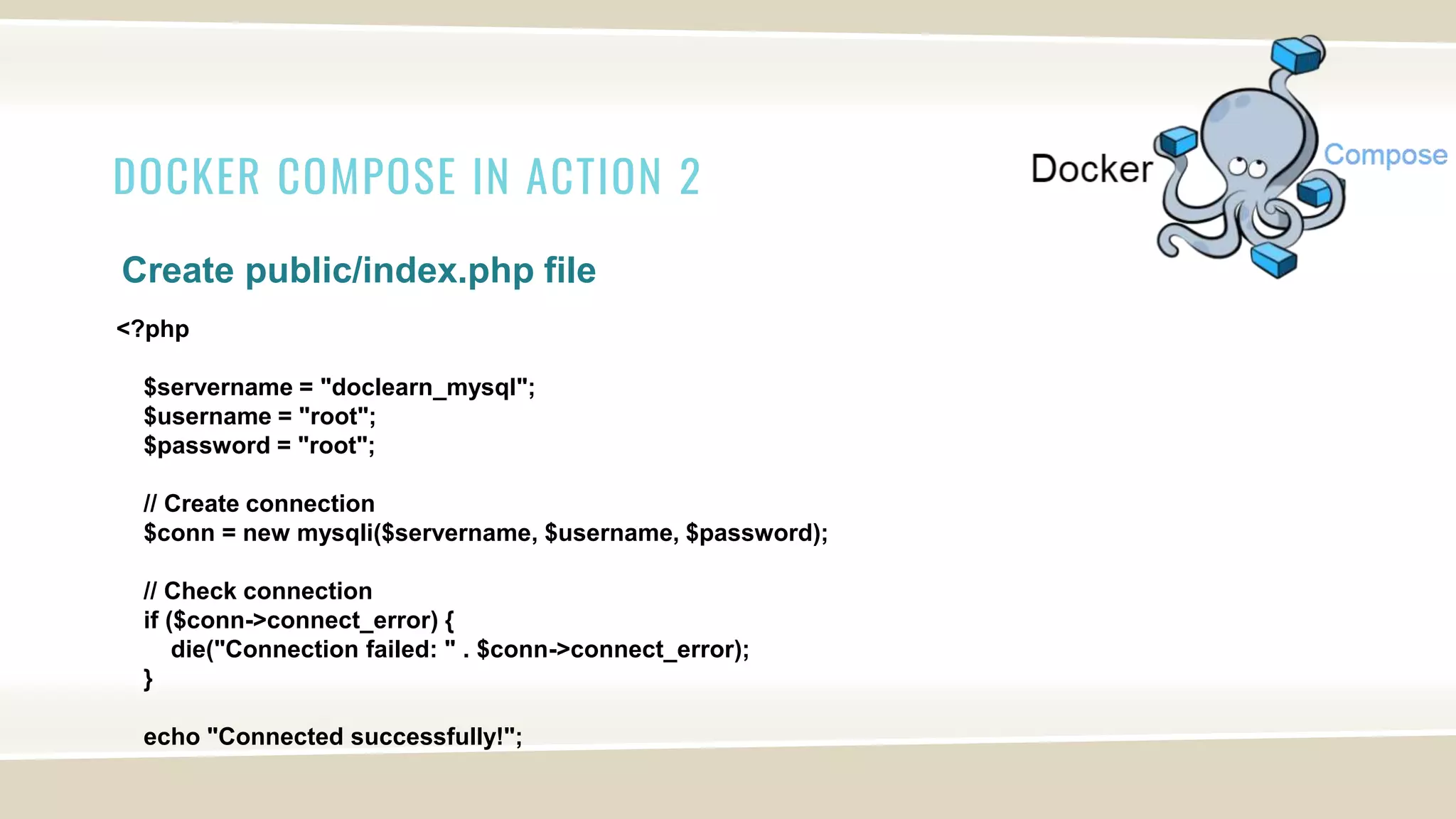 DOCKER COMPOSE IN ACTION 2

Docker Compose

Create public/index.php file

<?php

    $servername = "doclearn_mysql";
    $username = "root";
    $password = "root";

    // Create connection
    $conn = new mysqli($servername, $username, $password);

    // Check connection
    if ($conn->connect_error) {
        die("Connection failed: " . $conn->connect_error);
    }

    echo "Connected successfully!";